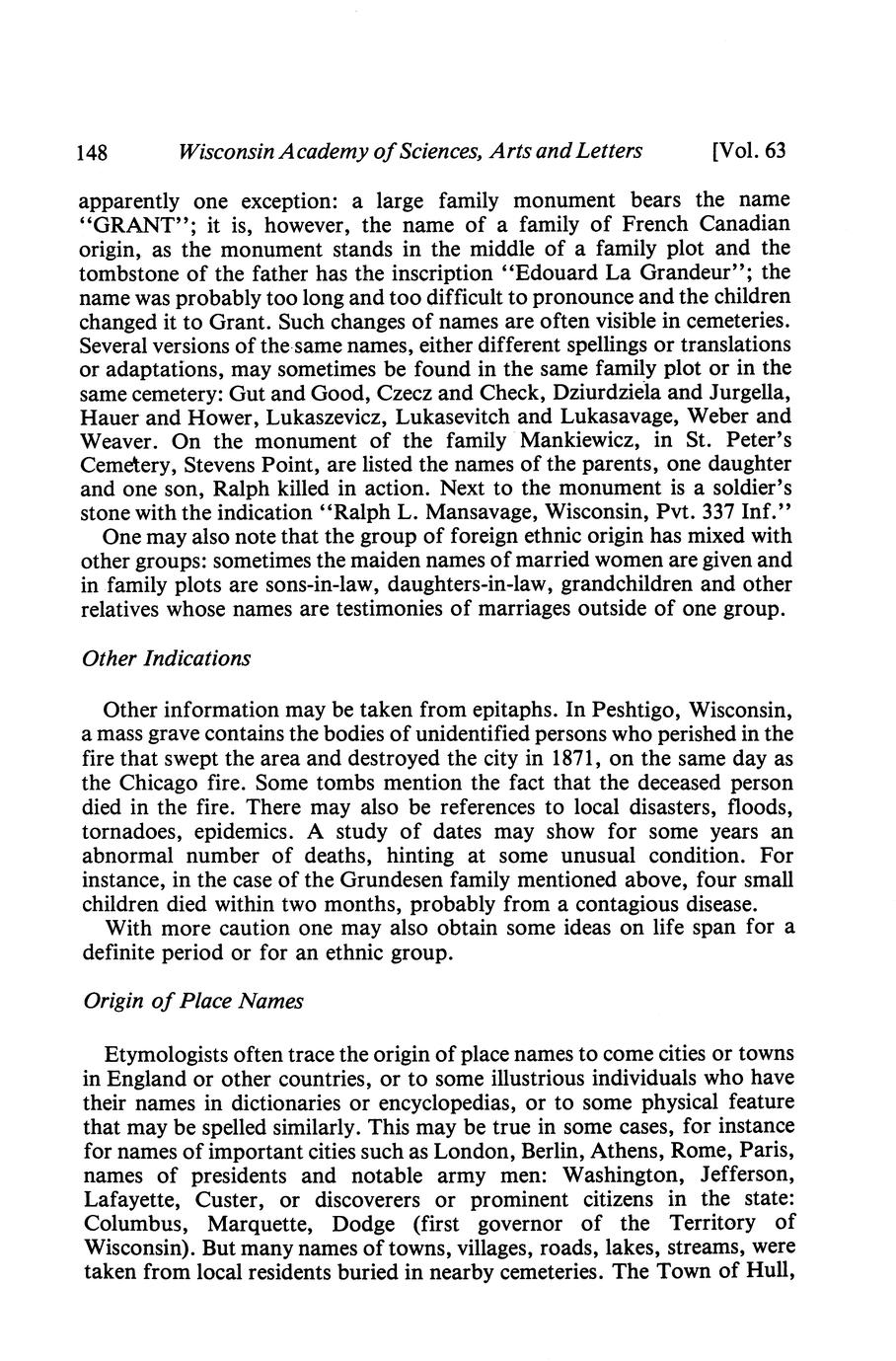 148 Wisconsin Academy of Sciences, Arts and Letters [Vol. 63

apparently one exception: a large family monument bears the name "GRANT"; it is, however, the name of a family of French Canadian origin, as the monument stands in the middle of a family plot and the tombstone of the father has the inscription "Edouard La Grandeur"; the name was probably too long and too difficult to pronounce and the children changed it to Grant. Such changes of names are often visible in cemeteries. Several versions of the same names, either different spellings or translations or adaptations, may sometimes be found in the same family plot or in the same cemetery: Gut and Good, Czecz and Check, Dziurdziela and Jurgella, Hauer and Hower, Lukaszevicz, Lukasevitch and Lukasavage, Weber and Weaver. On the monument of the family Mankiewicz, in St. Peter's Cemetery, Stevens Point, are listed the names of the parents, one daughter and one son, Ralph killed in action. Next to the monument is a soldier's stone with the indication "Ralph L. Mansavage, Wisconsin, Pvt. 337 Inf."

One may also note that the group of foreign ethnic origin has mixed with other groups: sometimes the maiden names of married women are given and in family plots are sons-in-law, daughters-in-law, grandchildren and other relatives whose names are testimonies of marriages outside of one group.

Other Indications

Other information may be taken from epitaphs. In Peshtigo, Wisconsin, a mass grave contains the bodies of unidentified persons who perished in the fire that swept the area and destroyed the city in 1871, on the same day as the Chicago fire. Some tombs mention the fact that the deceased person died in the fire. There may also be references to local disasters, floods, tornadoes, epidemics. A study of dates may show for some years an abnormal number of deaths, hinting at some unusual condition. For instance, in the case of the Grundesen family mentioned above, four small children died within two months, probably from a contagious disease.

With more caution one may also obtain some ideas on life span for a definite period or for an ethnic group.

Origin of Place Names

Etymologists often trace the origin of place names to come cities or towns in England or other countries, or to some illustrious individuals who have their names in dictionaries or encyclopedias, or to some physical feature that may be spelled similarly. This may be true in some cases, for instance for names of important cities such as London, Berlin, Athens, Rome, Paris, names of presidents and notable army men: Washington, Jefferson, Lafayette, Custer, or discoverers or prominent citizens in the state: Columbus, Marquette, Dodge (first governor of the Territory of Wisconsin). But many names of towns, villages, roads, lakes, streams, were taken from local residents buried in nearby cemeteries. The Town of Hull,